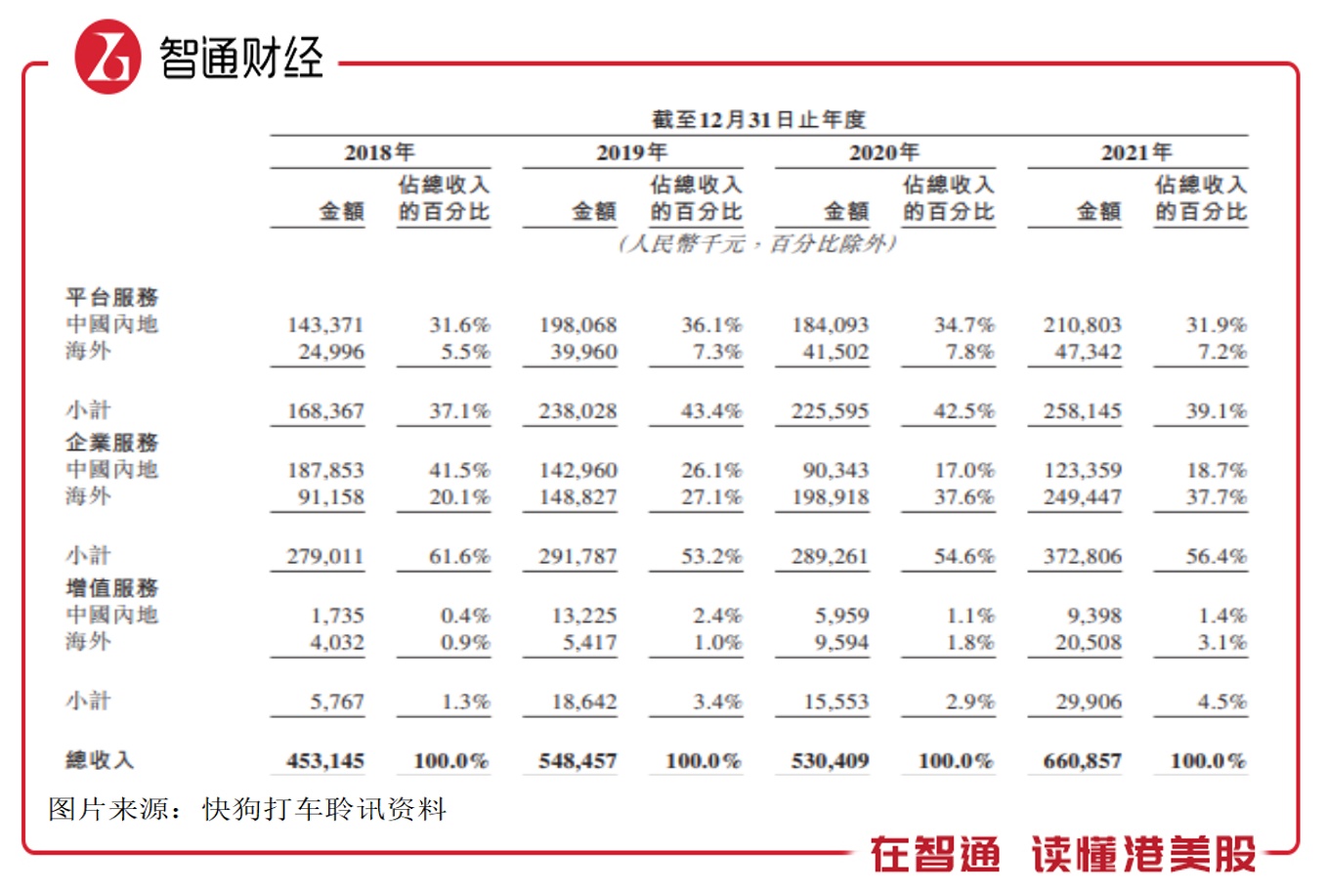 智通财经

截至12月31日止年度

| | 2018年 金額 | 2018年 佔總收入的百分比 | 2019年 金額 | 2019年 佔總收入的百分比 | 2020年 金額 | 2020年 佔總收入的百分比 | 2021年 金額 | 2021年 佔總收入的百分比 |
|---|---|---|---|---|---|---|---|---|
| | (人民幣千元,百分比除外) | | | | | | | |
| 平台服務 | | | | | | | | |
| 中國內地 | 143,371 | 31.6% | 198,068 | 36.1% | 184,093 | 34.7% | 210,803 | 31.9% |
| 海外 | 24,996 | 5.5% | 39,960 | 7.3% | 41,502 | 7.8% | 47,342 | 7.2% |
| 小計 | 168,367 | 37.1% | 238,028 | 43.4% | 225,595 | 42.5% | 258,145 | 39.1% |
| 企業服務 | | | | | | | | |
| 中國內地 | 187,853 | 41.5% | 142,960 | 26.1% | 90,343 | 17.0% | 123,359 | 18.7% |
| 海外 | 91,158 | 20.1% | 148,827 | 27.1% | 198,918 | 37.6% | 249,447 | 37.7% |
| 小計 | 279,011 | 61.6% | 291,787 | 53.2% | 289,261 | 54.6% | 372,806 | 56.4% |
| 增值服務 | | | | | | | | |
| 中國內地 | 1,735 | 0.4% | 13,225 | 2.4% | 5,959 | 1.1% | 9,398 | 1.4% |
| 海外 | 4,032 | 0.9% | 5,417 | 1.0% | 9,594 | 1.8% | 20,508 | 3.1% |
| 小計 | 5,767 | 1.3% | 18,642 | 3.4% | 15,553 | 2.9% | 29,906 | 4.5% |
| 總收入 | 453,145 | 100.0% | 548,457 | 100.0% | 530,409 | 100.0% | 660,857 | 100.0% |

图片来源：快狗打车聆讯资料

在智通 读懂港美股